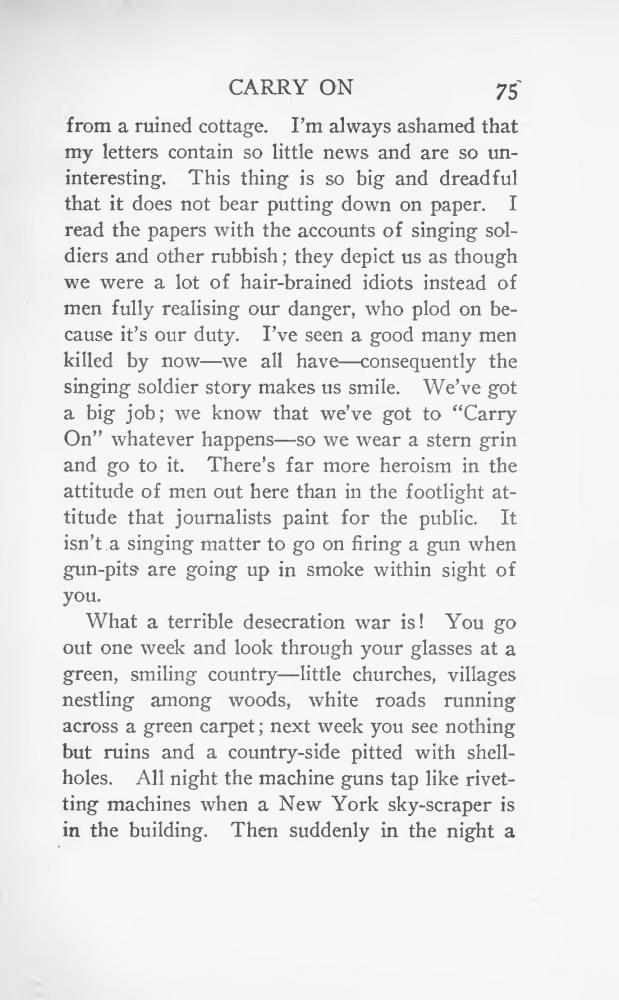 CARRY ON 75

from a ruined cottage. I'm always ashamed that my letters contain so little news and are so uninteresting. This thing is so big and dreadful that it does not bear putting down on paper. I read the papers with the accounts of singing soldiers and other rubbish; they depict us as though we were a lot of hair-brained idiots instead of men fully realising our danger, who plod on because it's our duty. I've seen a good many men killed by now—we all have—consequently the singing soldier story makes us smile. We've got a big job; we know that we've got to "Carry On" whatever happens—so we wear a stern grin and go to it. There's far more heroism in the attitude of men out here than in the footlight attitude that journalists paint for the public. It isn't a singing matter to go on firing a gun when gun-pits are going up in smoke within sight of you.

What a terrible desecration war is! You go out one week and look through your glasses at a green, smiling country—little churches, villages nestling among woods, white roads running across a green carpet; next week you see nothing but ruins and a country-side pitted with shell-holes. All night the machine guns tap like rivetting machines when a New York sky-scraper is in the building. Then suddenly in the night a